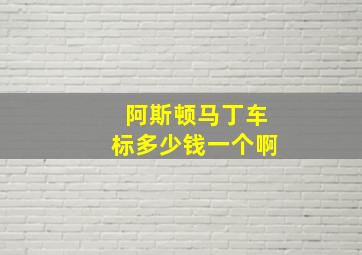 阿斯顿马丁车标多少钱一个啊